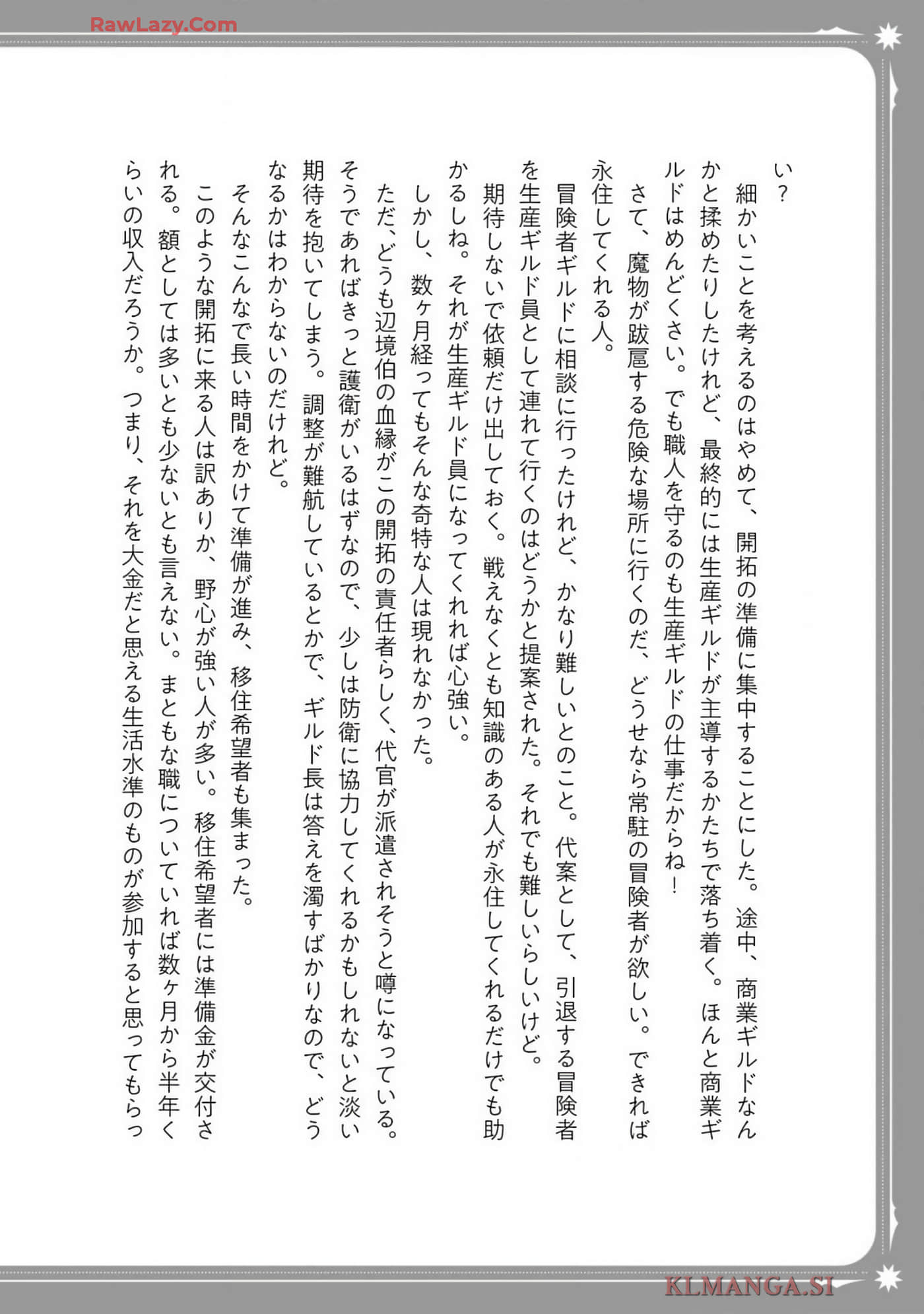 RawLazy.Com

い？

細かいことを考えるのはやめて、開拓の準備に集中することにした。途中、商業ギルドなんかと揉めたりしたけれど、最終的には生産ギルドが主導するかたちで落ち着く。ほんと商業ギルドはめんどくさい。でも職人を守るのも生産ギルドの仕事だからね！

さて、魔物が跋扈する危険な場所に行くのだ、どうせなら常駐の冒険者が欲しい。できれば永住してくれる人。

冒険者ギルドに相談に行ったけれど、かなり難しいとのこと。代案として、引退する冒険者を生産ギルド員として連れて行くのはどうかと提案された。それでも難しいらしいけど。

期待しないで依頼だけ出しておく。戦えなくとも知識のある人が永住してくれるだけでも助かるしね。それが生産ギルド員になってくれれば心強い。

しかし、数ヶ月経ってもそんな奇特な人は現れなかった。

ただ、どうも辺境伯の血縁がこの開拓の責任者らしく、代官が派遣されそうと噂になっている。そうであればきっと護衛がいるはずなので、少しは防衛に協力してくれるかもしれないと淡い期待を抱いてしまう。調整が難航しているとかで、ギルド長は答えを濁すばかりなので、どうなるかはわからないのだけれど。

そんなこんなで長い時間をかけて準備が進み、移住希望者も集まった。

このような開拓に来る人は訳ありか、野心が強い人が多い。移住希望者には準備金が交付される。額としては多いとも少ないとも言えない。まともな職についていれば数ヶ月から半年くらいの収入だろうか。つまり、それを大金だと思える生活水準のものが参加すると思ってもらっ

KLMANGA.SI